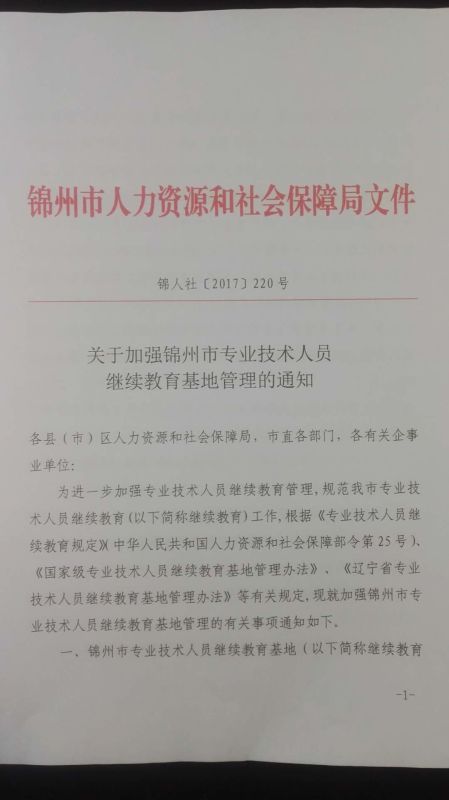 锦州市人力资源和社会保障局文件

锦人社〔2017〕220号

关于加强锦州市专业技术人员继续教育基地管理的通知

各县（市）区人力资源和社会保障局，市直各部门，各有关企事业单位：

为进一步加强专业技术人员继续教育管理，规范我市专业技术人员继续教育（以下简称继续教育）工作，根据《专业技术人员继续教育规定》（中华人民共和国人力资源和社会保障部令第25号）、《国家级专业技术人员继续教育基地管理办法》、《辽宁省专业技术人员继续教育基地管理办法》等有关规定，现就加强锦州市专业技术人员继续教育基地管理的有关事项通知如下。

一、锦州市专业技术人员继续教育基地（以下简称继续教育

-1-